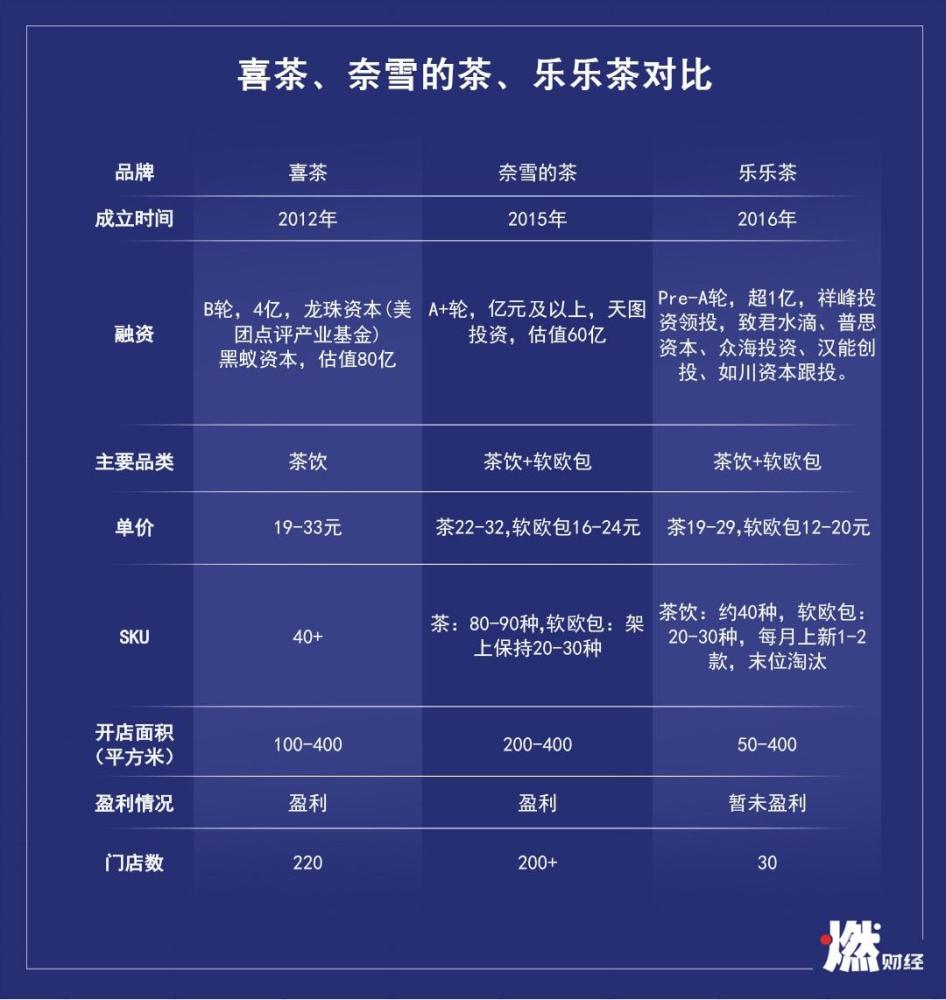 喜茶、奈雪的茶、乐乐茶对比

| 品牌 | 喜茶 | 奈雪的茶 | 乐乐茶 |
|---|---|---|---|
| 成立时间 | 2012年 | 2015年 | 2016年 |
| 融资 | B轮，4亿，龙珠资本(美团点评产业基金) 黑蚁资本，估值80亿 | A+轮，亿元及以上，天图投资，估值60亿 | Pre-A轮，超1亿，祥峰投资领投，致君水滴、普思资本、众海投资、汉能创投、如川资本跟投。 |
| 主要品类 | 茶饮 | 茶饮+软欧包 | 茶饮+软欧包 |
| 单价 | 19-33元 | 茶22-32,软欧包16-24元 | 茶19-29,软欧包12-20元 |
| SKU | 40+ | 茶：80-90种,软欧包：架上保持20-30种 | 茶饮：约40种，软欧包：20-30种，每月上新1-2款，末位淘汰 |
| 开店面积（平方米） | 100-400 | 200-400 | 50-400 |
| 盈利情况 | 盈利 | 盈利 | 暂未盈利 |
| 门店数 | 220 | 200+ | 30 |

燃财经